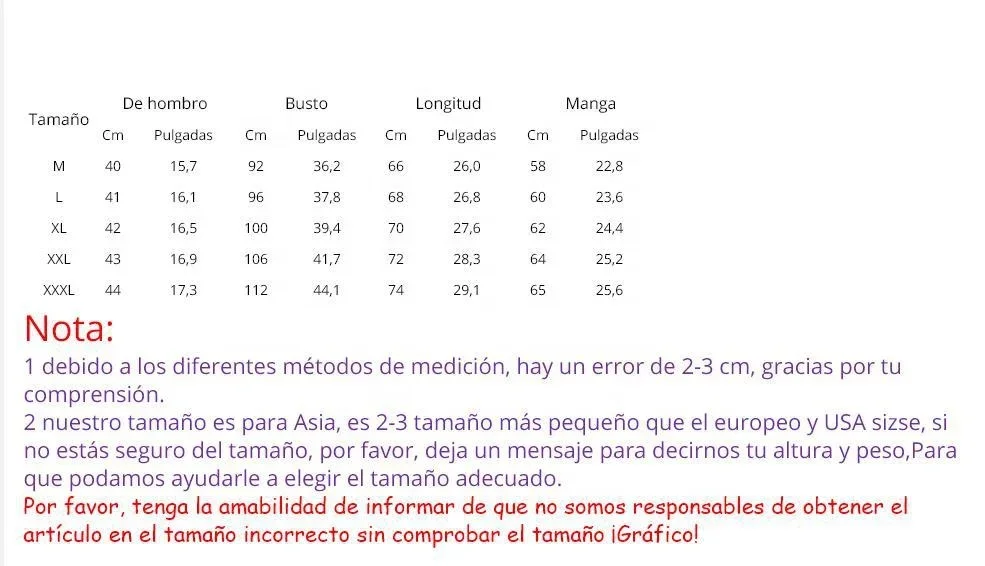 | Tamaño | De hombro Cm | De hombro Pulgadas | Busto Cm | Busto Pulgadas | Longitud Cm | Longitud Pulgadas | Manga Cm | Manga Pulgadas |
|---|---|---|---|---|---|---|---|---|
| M | 40 | 15,7 | 92 | 36,2 | 66 | 26,0 | 58 | 22,8 |
| L | 41 | 16,1 | 96 | 37,8 | 68 | 26,8 | 60 | 23,6 |
| XL | 42 | 16,5 | 100 | 39,4 | 70 | 27,6 | 62 | 24,4 |
| XXL | 43 | 16,9 | 106 | 41,7 | 72 | 28,3 | 64 | 25,2 |
| XXXL | 44 | 17,3 | 112 | 44,1 | 74 | 29,1 | 65 | 25,6 |

Nota:

1 debido a los diferentes métodos de medición, hay un error de 2-3 cm, gracias por tu comprensión.
2 nuestro tamaño es para Asia, es 2-3 tamaño más pequeño que el europeo y USA sizse, si no estás seguro del tamaño, por favor, deja un mensaje para decirnos tu altura y peso,Para que podamos ayudarle a elegir el tamaño adecuado.
Por favor, tenga la amabilidad de informar de que no somos responsables de obtener el artículo en el tamaño incorrecto sin comprobar el tamaño ¡Gráfico!